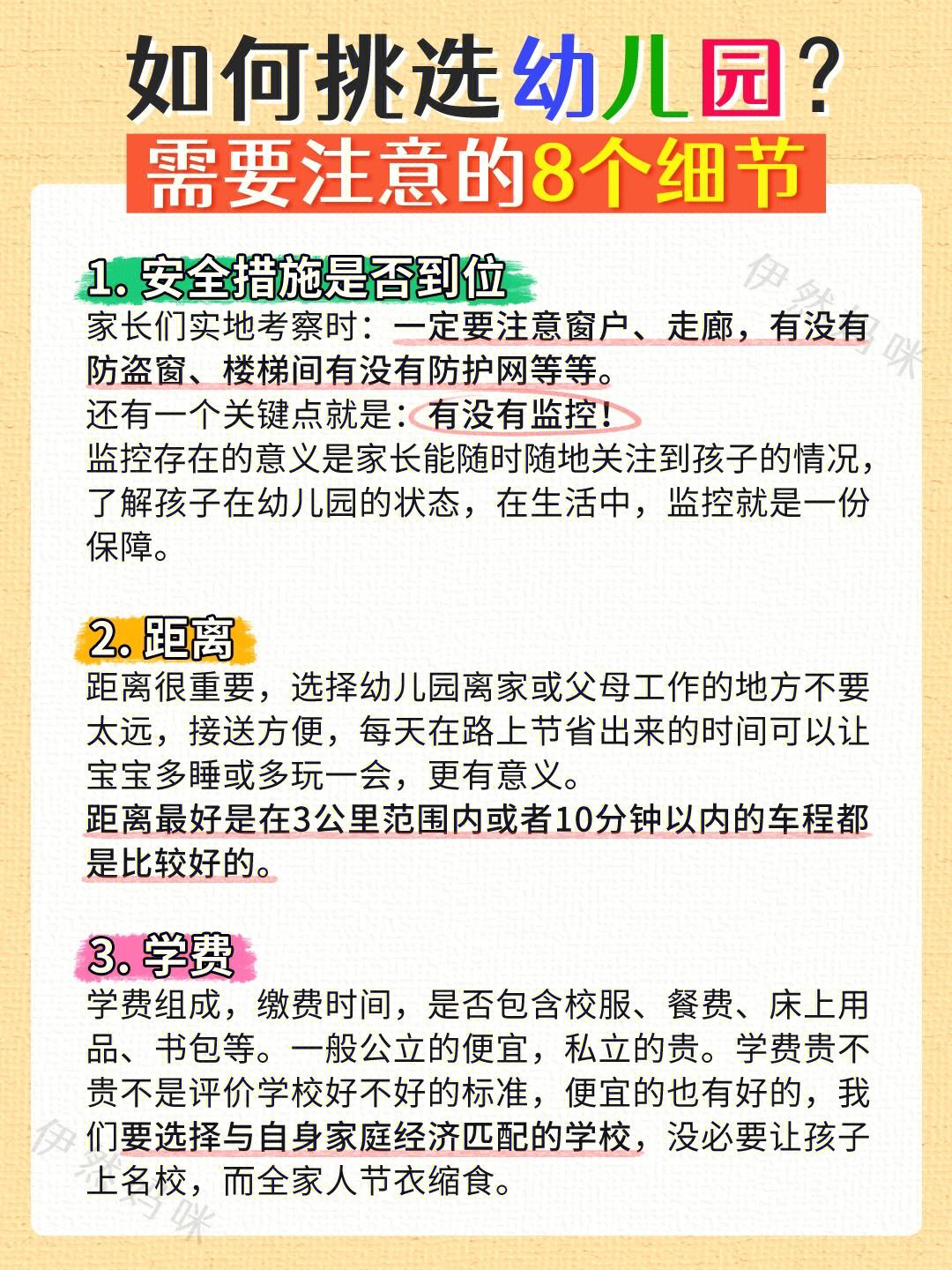 如何挑选幼儿园？
需要注意的8个细节

1. 安全措施是否到位
家长们实地考察时：一定要注意窗户、走廊，有没有防盗窗、楼梯间有没有防护网等等。
还有一个关键点就是：有没有监控！
监控存在的意义是家长能随时随地关注到孩子的情况，了解孩子在幼儿园的状态，在生活中，监控就是一份保障。

2. 距离
距离很重要，选择幼儿园离家或父母工作的地方不要太远，接送方便，每天在路上节省出来的时间可以让宝宝多睡或多玩一会，更有意义。
距离最好是在3公里范围内或者10分钟以内的车程都是比较好的。

3. 学费
学费组成，缴费时间，是否包含校服、餐费、床上用品、书包等。一般公立的便宜，私立的贵。学费贵不贵不是评价学校好不好的标准，便宜的也有好的，我们要选择与自身家庭经济匹配的学校，没必要让孩子上名校，而全家人节衣缩食。

伊然妈咪
伊然妈咪